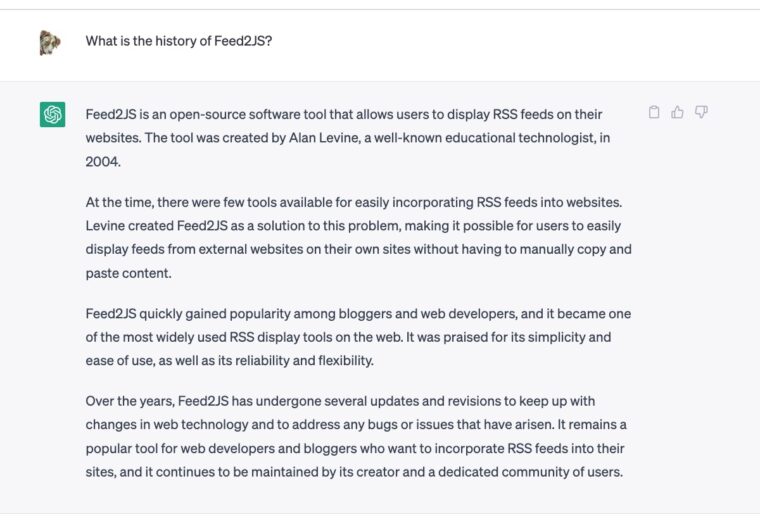 What is the history of Feed2JS?

Feed2JS is an open-source software tool that allows users to display RSS feeds on their websites. The tool was created by Alan Levine, a well-known educational technologist, in 2004.

At the time, there were few tools available for easily incorporating RSS feeds into websites. Levine created Feed2JS as a solution to this problem, making it possible for users to easily display feeds from external websites on their own sites without having to manually copy and paste content.

Feed2JS quickly gained popularity among bloggers and web developers, and it became one of the most widely used RSS display tools on the web. It was praised for its simplicity and ease of use, as well as its reliability and flexibility.

Over the years, Feed2JS has undergone several updates and revisions to keep up with changes in web technology and to address any bugs or issues that have arisen. It remains a popular tool for web developers and bloggers who want to incorporate RSS feeds into their sites, and it continues to be maintained by its creator and a dedicated community of users.